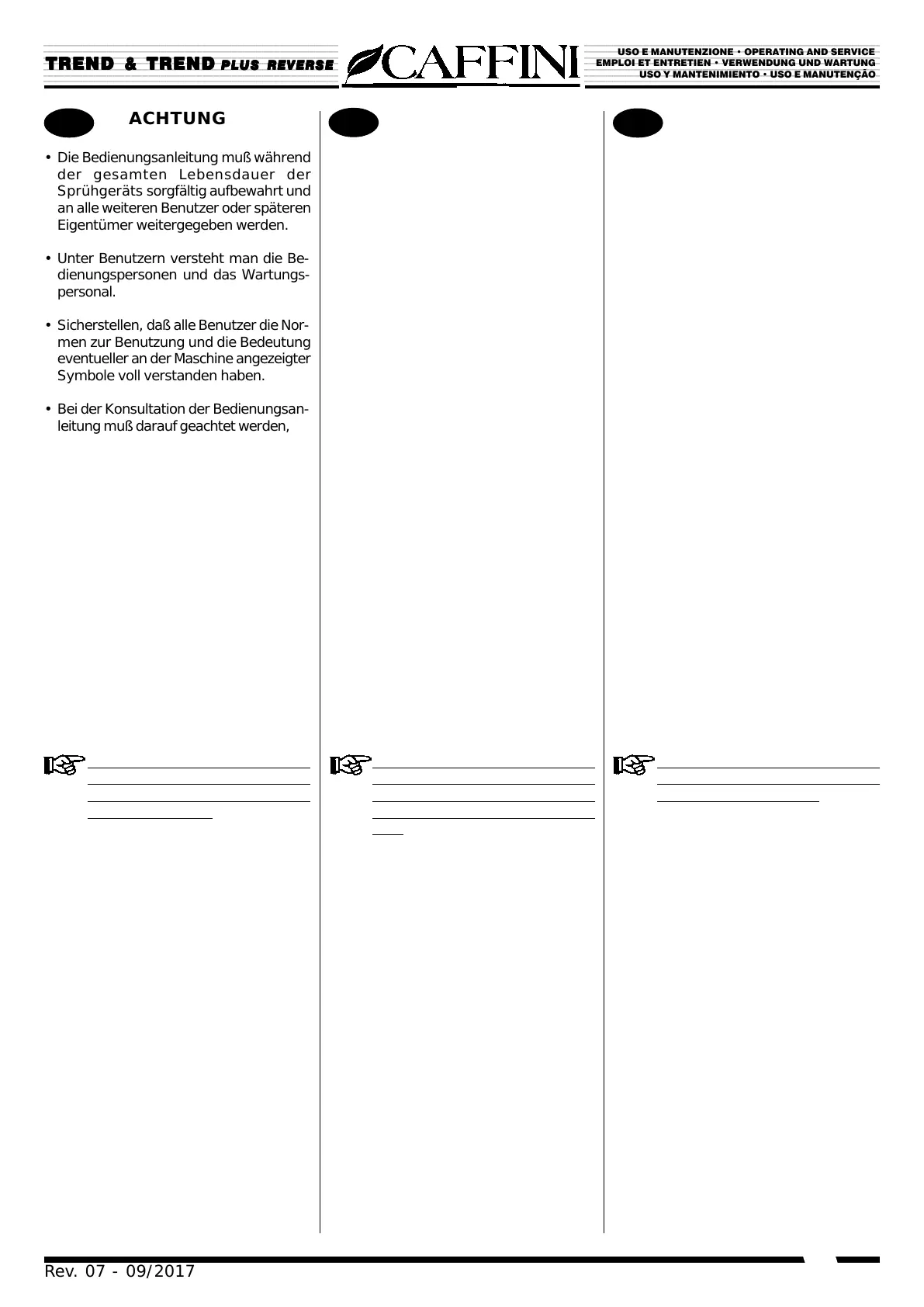 TREND & TREND PLUS REVERSE

CAFFINI

USO E MANUTENZIONE • OPERATING AND SERVICE
EMPLOI ET ENTRETIEN • VERWENDUNG UND WARTUNG
USO Y MANTENIMIENTO • USO E MANUTENÇÃO

ACHTUNG

• Die Bedienungsanleitung muß während der gesamten Lebensdauer der Sprühgeräts sorgfältig aufbewahrt und an alle weiteren Benutzer oder späteren Eigentümer weitergegeben werden.

• Unter Benutzern versteht man die Bedienungspersonen und das Wartungspersonal.

• Sicherstellen, daß alle Benutzer die Normen zur Benutzung und die Bedeutung eventueller an der Maschine angezeigter Symbole voll verstanden haben.

• Bei der Konsultation der Bedienungsanleitung muß darauf geachtet werden,

Rev. 07 - 09/2017